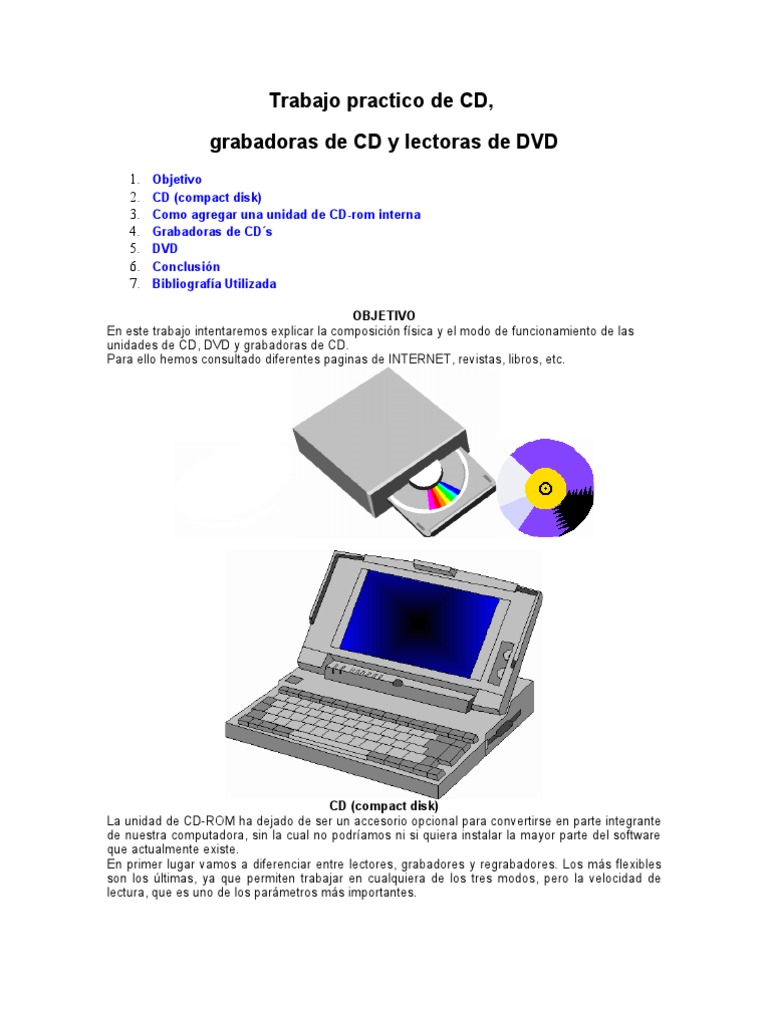 Trabajo practico de CD,

grabadoras de CD y lectoras de DVD

1. Objetivo
2. CD (compact disk)
3. Como agregar una unidad de CD-rom interna
4. Grabadoras de CD´s
5. DVD
6. Conclusión
7. Bibliografía Utilizada

OBJETIVO

En este trabajo intentaremos explicar la composición física y el modo de funcionamiento de las unidades de CD, DVD y grabadoras de CD.
Para ello hemos consultado diferentes paginas de INTERNET, revistas, libros, etc.

CD (compact disk)

La unidad de CD-ROM ha dejado de ser un accesorio opcional para convertirse en parte integrante de nuestra computadora, sin la cual no podríamos ni si quiera instalar la mayor parte del software que actualmente existe.
En primer lugar vamos a diferenciar entre lectores, grabadores y regrabadores. Los más flexibles son los últimas, ya que permiten trabajar en cualquiera de los tres modos, pero la velocidad de lectura, que es uno de los parámetros más importantes.